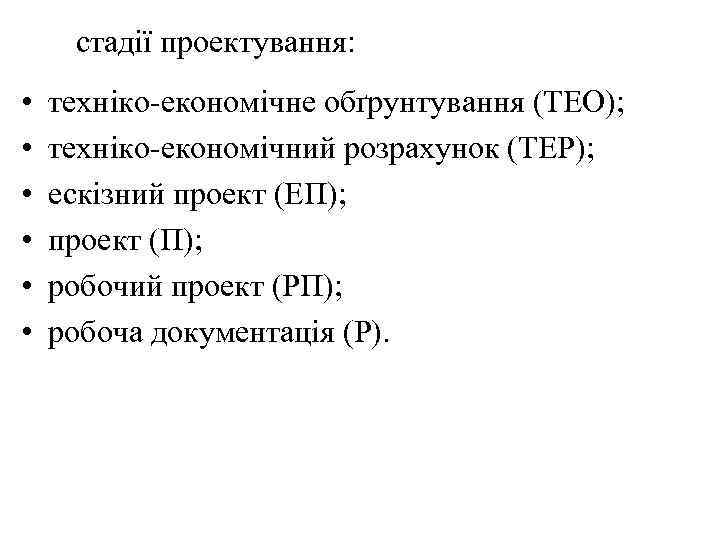 стадії проектування:

• техніко-економічне обґрунтування (ТЕО);
• техніко-економічний розрахунок (ТЕР);
• ескізний проект (ЕП);
• проект (П);
• робочий проект (РП);
• робоча документація (Р).